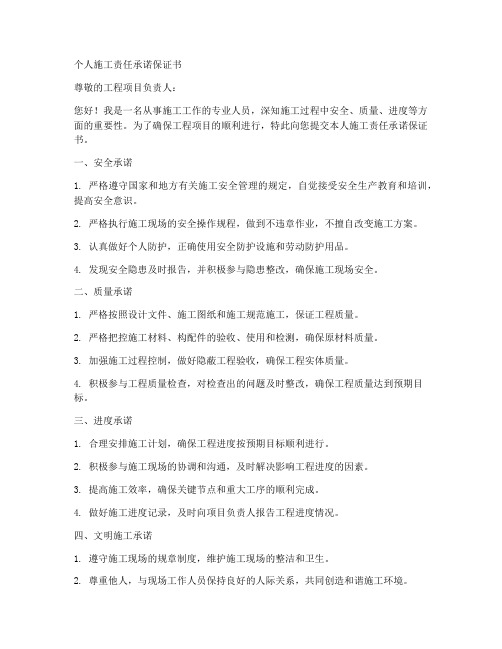 个人施工责任承诺保证书

尊敬的工程项目负责人：

您好！我是一名从事施工工作的专业人员，深知施工过程中安全、质量、进度等方面的重要性。为了确保工程项目的顺利进行，特此向您提交本人施工责任承诺保证书。

一、安全承诺

1. 严格遵守国家和地方有关施工安全管理的规定，自觉接受安全生产教育和培训，提高安全意识。

2. 严格执行施工现场的安全操作规程，做到不违章作业，不擅自改变施工方案。

3. 认真做好个人防护，正确使用安全防护设施和劳动防护用品。

4. 发现安全隐患及时报告，并积极参与隐患整改，确保施工现场安全。

二、质量承诺

1. 严格按照设计文件、施工图纸和施工规范施工，保证工程质量。

2. 严格把控施工材料、构配件的验收、使用和检测，确保原材料质量。

3. 加强施工过程控制，做好隐蔽工程验收，确保工程实体质量。

4. 积极参与工程质量检查，对检查出的问题及时整改，确保工程质量达到预期目标。

三、进度承诺

1. 合理安排施工计划，确保工程进度按预期目标顺利进行。

2. 积极参与施工现场的协调和沟通，及时解决影响工程进度的因素。

3. 提高施工效率，确保关键节点和重大工序的顺利完成。

4. 做好施工进度记录，及时向项目负责人报告工程进度情况。

四、文明施工承诺

1. 遵守施工现场的规章制度，维护施工现场的整洁和卫生。

2. 尊重他人，与现场工作人员保持良好的人际关系，共同创造和谐施工环境。